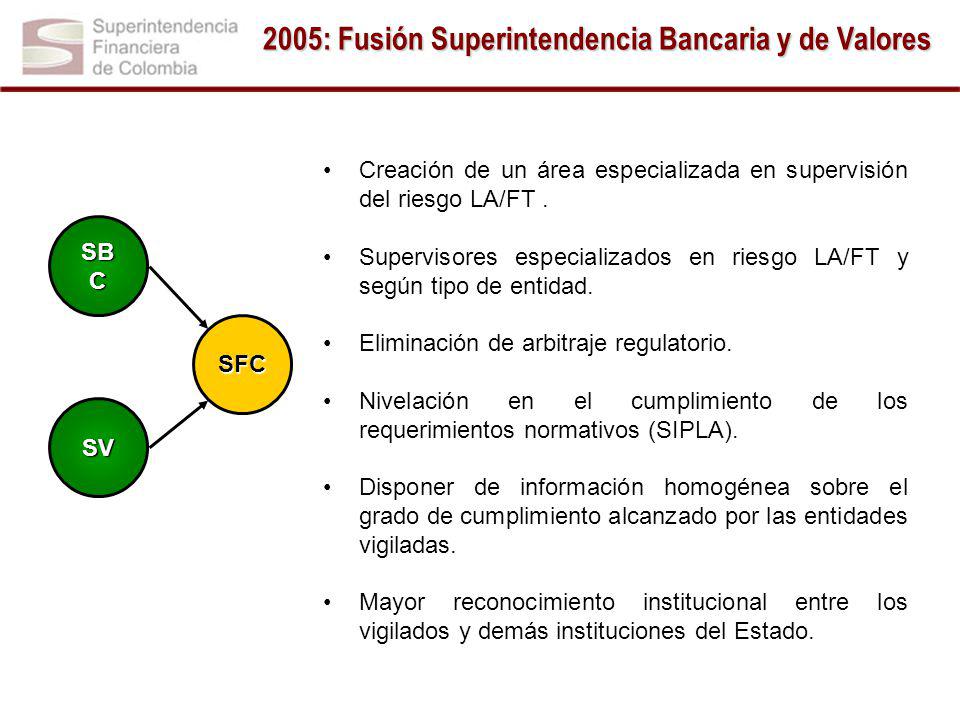 Superintendencia Financiera de Colombia

2005: Fusión Superintendencia Bancaria y de Valores

SB C

SFC

SV

• Creación de un área especializada en supervisión del riesgo LA/FT .

• Supervisores especializados en riesgo LA/FT y según tipo de entidad.

• Eliminación de arbitraje regulatorio.

• Nivelación en el cumplimiento de los requerimientos normativos (SIPLA).

• Disponer de información homogénea sobre el grado de cumplimiento alcanzado por las entidades vigiladas.

• Mayor reconocimiento institucional entre los vigilados y demás instituciones del Estado.